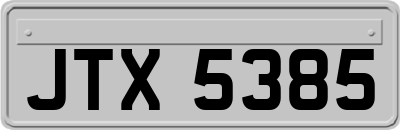 JTX 5385